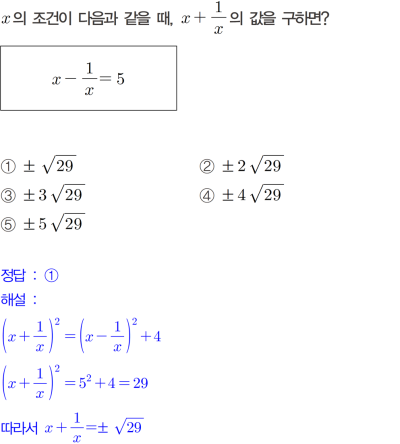 $x$의 조건이 다음과 같을 때, $x+\frac{1}{x}$의 값을 구하면?

$x-\frac{1}{x}=5$

① $\pm\sqrt{29}$
② $\pm 2\sqrt{29}$
③ $\pm 3\sqrt{29}$
④ $\pm 4\sqrt{29}$
⑤ $\pm 5\sqrt{29}$

정답 : ①
해설 :
$\left(x+\frac{1}{x}\right)^2=\left(x-\frac{1}{x}\right)^2+4$
$\left(x+\frac{1}{x}\right)^2=5^2+4=29$
따라서 $x+\frac{1}{x}=\pm\sqrt{29}$